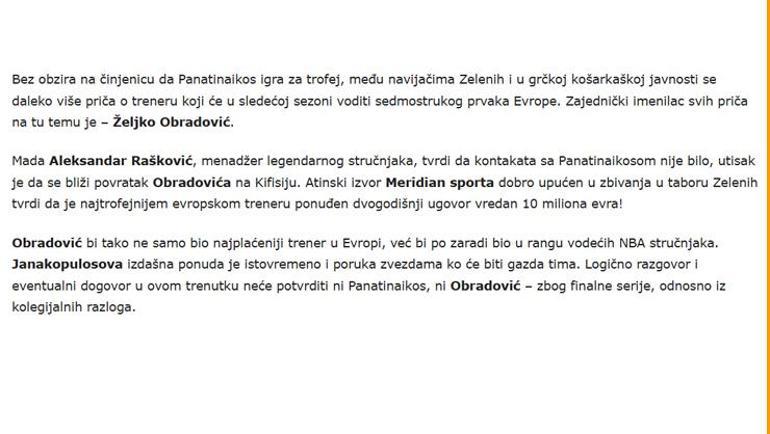 Bez obzira na činjenicu da Panatinaikos igra za trofej, među navijačima Zelenih i u grčkoj košarkaškoj javnosti se daleko više priča o treneru koji će u sledećoj sezoni voditi sedmostrukog prvaka Evrope. Zajednički imenilac svih priča na tu temu je – Željko Obradović.

Mada Aleksandar Rašković, menadžer legendarnog stručnjaka, tvrdi da kontakata sa Panatinaikosom nije bilo, utisak je da se bliži povratak Obradovića na Kifisiju. Atinski izvor Meridian sporta dobro upućen u zbivanja u taboru Zelenih tvrdi da je najtrofejnijem evropskom treneru ponuđen dvogodišnji ugovor vredan 10 miliona evra!

Obradović bi tako ne samo bio najplaćeniji trener u Evropi, već bi po zaradi bio u rangu vodećih NBA stručnjaka. Janakopulosova izdašna ponuda je istovremeno i poruka zvezdama ko će biti gazda tima. Logično razgovor i eventualni dogovor u ovom trenutku neće potvrditi ni Panatinaikos, ni Obradović – zbog finalne serije, odnosno iz kolegijalnih razloga.